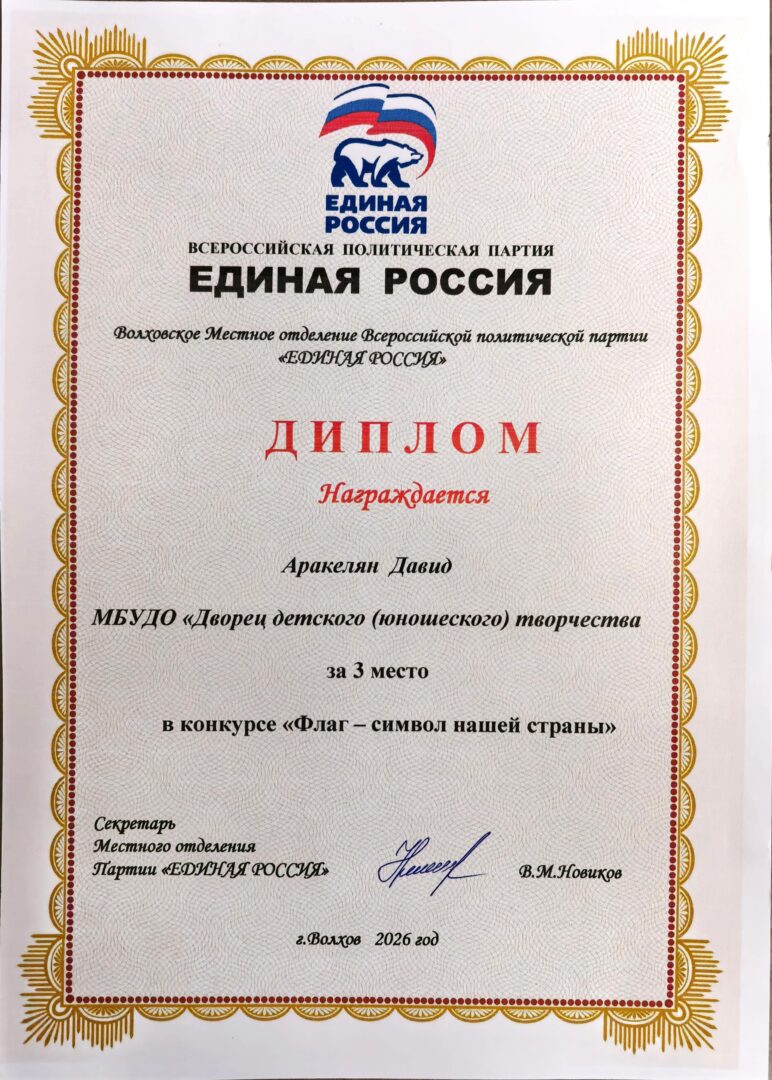 ЕДИНАЯ РОССИЯ

ВСЕРОССИЙСКАЯ ПОЛИТИЧЕСКАЯ ПАРТИЯ
ЕДИНАЯ РОССИЯ

Волховское Местное отделение Всероссийской политической партии «ЕДИНАЯ РОССИЯ»

ДИПЛОМ

Награждается

Аракелян Давид

МБУДО «Дворец детского (юношеского) творчества

за 3 место

в конкурсе «Флаг – символ нашей страны»

Секретарь
Местного отделения
Партии «ЕДИНАЯ РОССИЯ»

В.М.Новиков

г.Волхов 2026 год